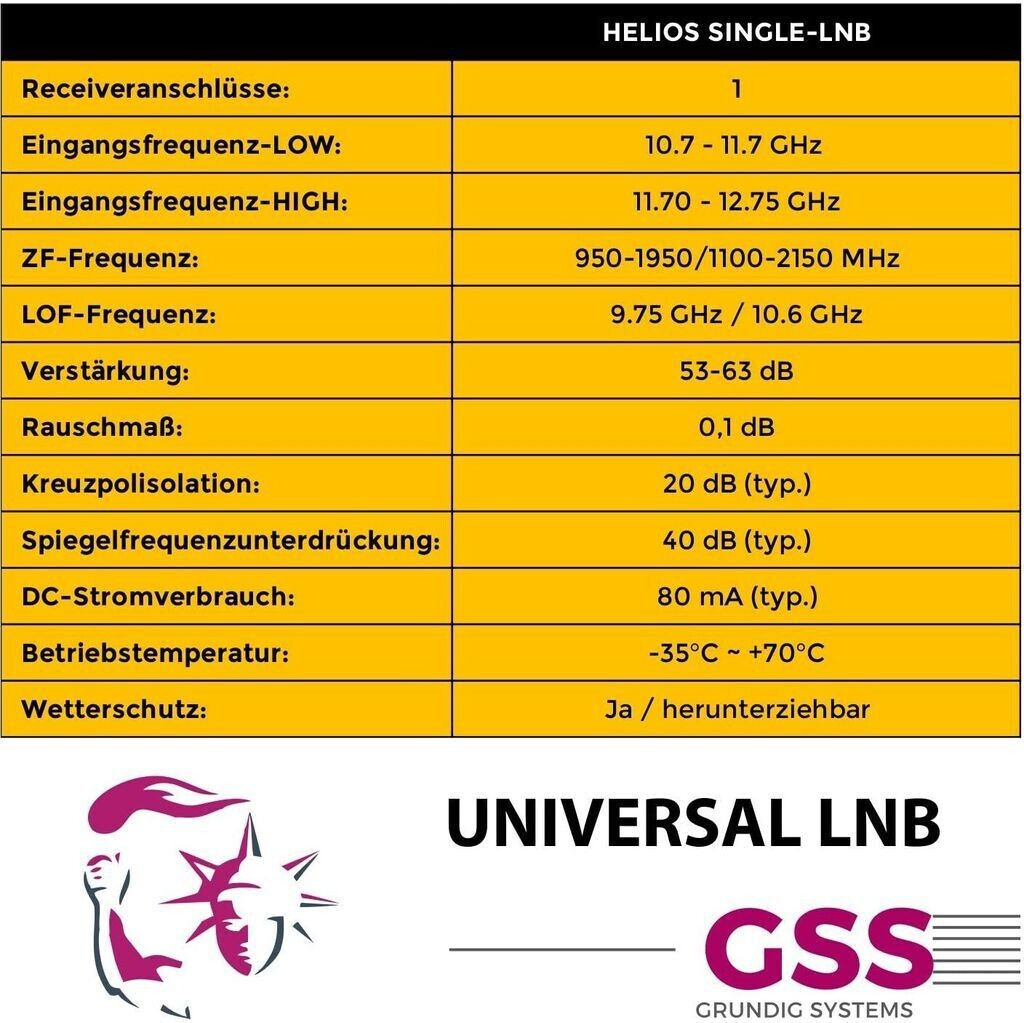 | | HELIOS SINGLE-LNB |
|---|---|
| Receiveranschlüsse: | 1 |
| Eingangsfrequenz-LOW: | 10.7 - 11.7 GHz |
| Eingangsfrequenz-HIGH: | 11.70 - 12.75 GHz |
| ZF-Frequenz: | 950-1950/1100-2150 MHz |
| LOF-Frequenz: | 9.75 GHz / 10.6 GHz |
| Verstärkung: | 53-63 dB |
| Rauschmaß: | 0,1 dB |
| Kreuzpolisolation: | 20 dB (typ.) |
| Spiegelfrequenzunterdrückung: | 40 dB (typ.) |
| DC-Stromverbrauch: | 80 mA (typ.) |
| Betriebstemperatur: | -35°C ~ +70°C |
| Wetterschutz: | Ja / herunterziehbar |

UNIVERSAL LNB

GSS
GRUNDIG SYSTEMS